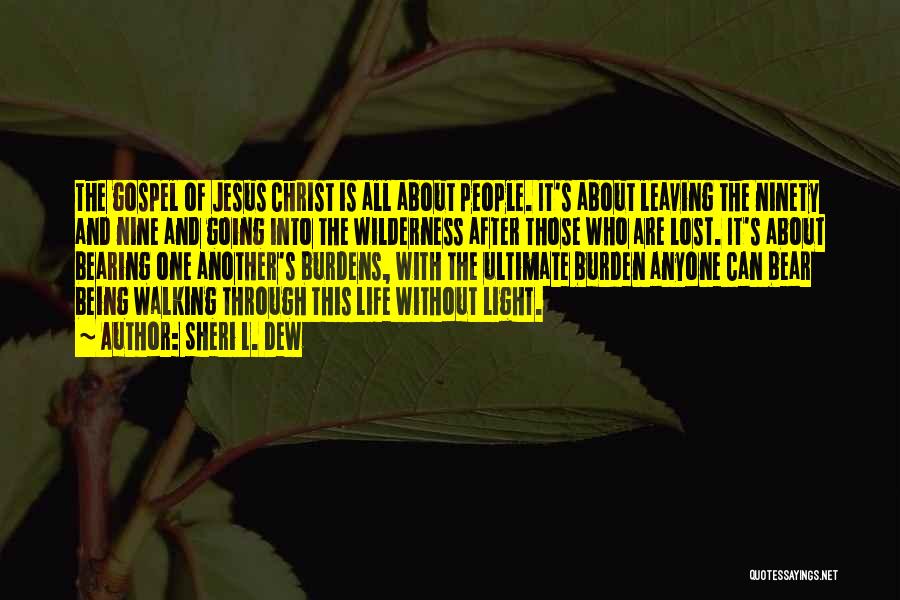 THE GOSPEL OF JESUS CHRIST IS ALL ABOUT PEOPLE. IT'S ABOUT LEAVING THE NINETY AND NINE AND GOING INTO THE WILDERNESS AFTER THOSE WHO ARE LOST. IT'S ABOUT BEARING ONE ANOTHER'S BURDENS, WITH THE ULTIMATE BURDEN ANYONE CAN BEAR BEING WALKING THROUGH THIS LIFE WITHOUT LIGHT.

~ AUTHOR: SHERI L. DEW

QUOTESSAYINGS.NET